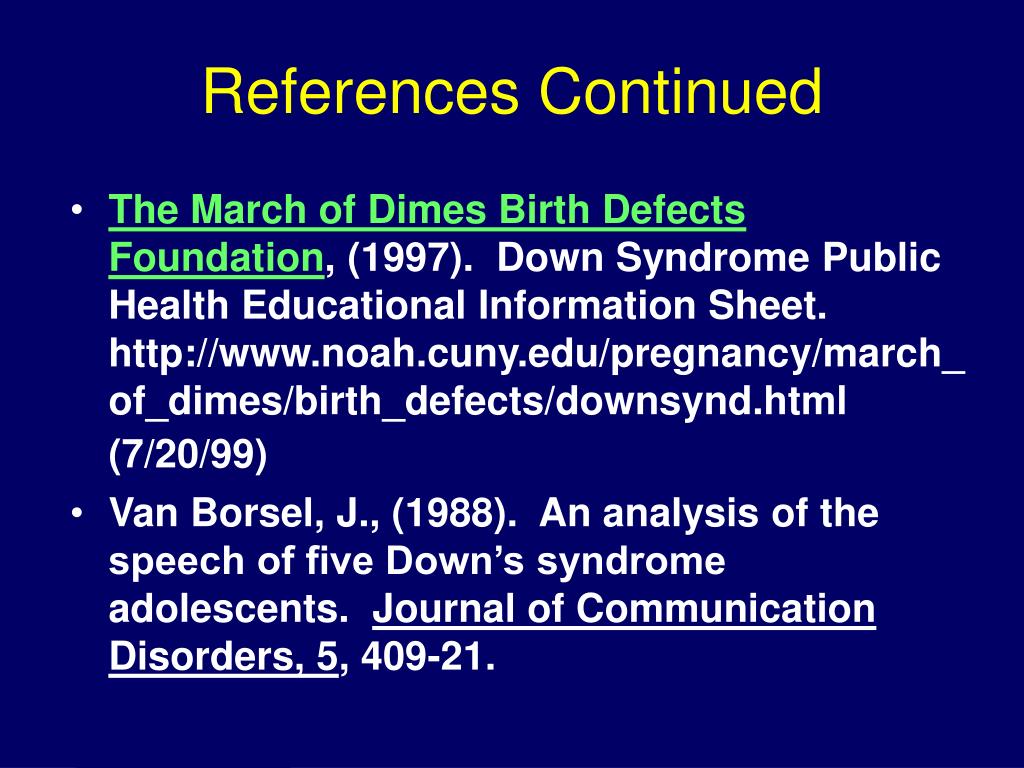 References Continued

• The March of Dimes Birth Defects Foundation, (1997). Down Syndrome Public Health Educational Information Sheet. http://www.noah.cuny.edu/pregnancy/march_of_dimes/birth_defects/downsynd.html (7/20/99)

• Van Borsel, J., (1988). An analysis of the speech of five Down's syndrome adolescents. Journal of Communication Disorders, 5, 409-21.